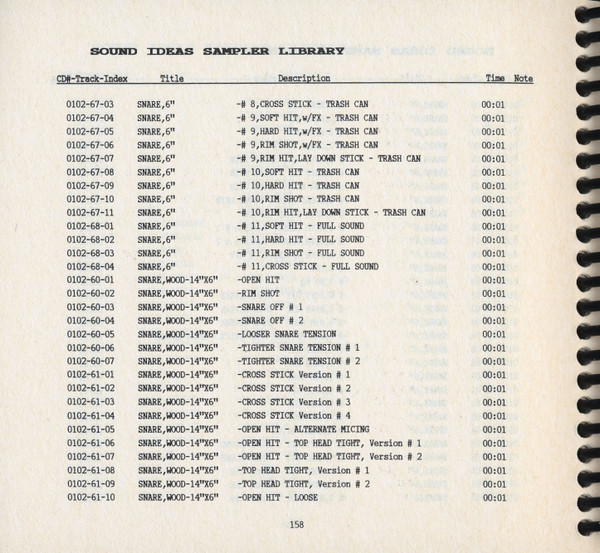 SOUND IDEAS SAMPLER LIBRARY

| CD#-Track-Index | Title | Description | Time | Note |
|---|---|---|---|---|
| 0102-67-03 | SNARE,6" | -# 8,CROSS STICK - TRASH CAN | 00:01 | |
| 0102-67-04 | SNARE,6" | -# 9,SOFT HIT,w/FX - TRASH CAN | 00:01 | |
| 0102-67-05 | SNARE,6" | -# 9,HARD HIT,w/FX - TRASH CAN | 00:01 | |
| 0102-67-06 | SNARE,6" | -# 9,RIM SHOT,w/FX - TRASH CAN | 00:01 | |
| 0102-67-07 | SNARE,6" | -# 9,RIM HIT,LAY DOWN STICK - TRASH CAN | 00:01 | |
| 0102-67-08 | SNARE,6" | -# 10,SOFT HIT - TRASH CAN | 00:01 | |
| 0102-67-09 | SNARE,6" | -# 10,HARD HIT - TRASH CAN | 00:01 | |
| 0102-67-10 | SNARE,6" | -# 10,RIM SHOT - TRASH CAN | 00:01 | |
| 0102-67-11 | SNARE,6" | -# 10,RIM HIT,LAY DOWN STICK - TRASH CAN | 00:01 | |
| 0102-68-01 | SNARE,6" | -# 11,SOFT HIT - FULL SOUND | 00:01 | |
| 0102-68-02 | SNARE,6" | -# 11,HARD HIT - FULL SOUND | 00:01 | |
| 0102-68-03 | SNARE,6" | -# 11,RIM SHOT - FULL SOUND | 00:01 | |
| 0102-68-04 | SNARE,6" | -# 11,CROSS STICK - FULL SOUND | 00:01 | |
| 0102-60-01 | SNARE,WOOD-14"X6" | -OPEN HIT | 00:01 | |
| 0102-60-02 | SNARE,WOOD-14"X6" | -RIM SHOT | 00:01 | |
| 0102-60-03 | SNARE,WOOD-14"X6" | -SNARE OFF # 1 | 00:01 | |
| 0102-60-04 | SNARE,WOOD-14"X6" | -SNARE OFF # 2 | 00:01 | |
| 0102-60-05 | SNARE,WOOD-14"X6" | -LOOSER SNARE TENSION | 00:01 | |
| 0102-60-06 | SNARE,WOOD-14"X6" | -TIGHTER SNARE TENSION # 1 | 00:01 | |
| 0102-60-07 | SNARE,WOOD-14"X6" | -TIGHTER SNARE TENSION # 2 | 00:01 | |
| 0102-61-01 | SNARE,WOOD-14"X6" | -CROSS STICK Version # 1 | 00:01 | |
| 0102-61-02 | SNARE,WOOD-14"X6" | -CROSS STICK Version # 2 | 00:01 | |
| 0102-61-03 | SNARE,WOOD-14"X6" | -CROSS STICK Version # 3 | 00:01 | |
| 0102-61-04 | SNARE,WOOD-14"X6" | -CROSS STICK Version # 4 | 00:01 | |
| 0102-61-05 | SNARE,WOOD-14"X6" | -OPEN HIT - ALTERNATE MICING | 00:01 | |
| 0102-61-06 | SNARE,WOOD-14"X6" | -OPEN HIT - TOP HEAD TIGHT, Version # 1 | 00:01 | |
| 0102-61-07 | SNARE,WOOD-14"X6" | -OPEN HIT - TOP HEAD TIGHT, Version # 2 | 00:01 | |
| 0102-61-08 | SNARE,WOOD-14"X6" | -TOP HEAD TIGHT, Version # 1 | 00:01 | |
| 0102-61-09 | SNARE,WOOD-14"X6" | -TOP HEAD TIGHT, Version # 2 | 00:01 | |
| 0102-61-10 | SNARE,WOOD-14"X6" | -OPEN HIT - LOOSE | 00:01 | |

158